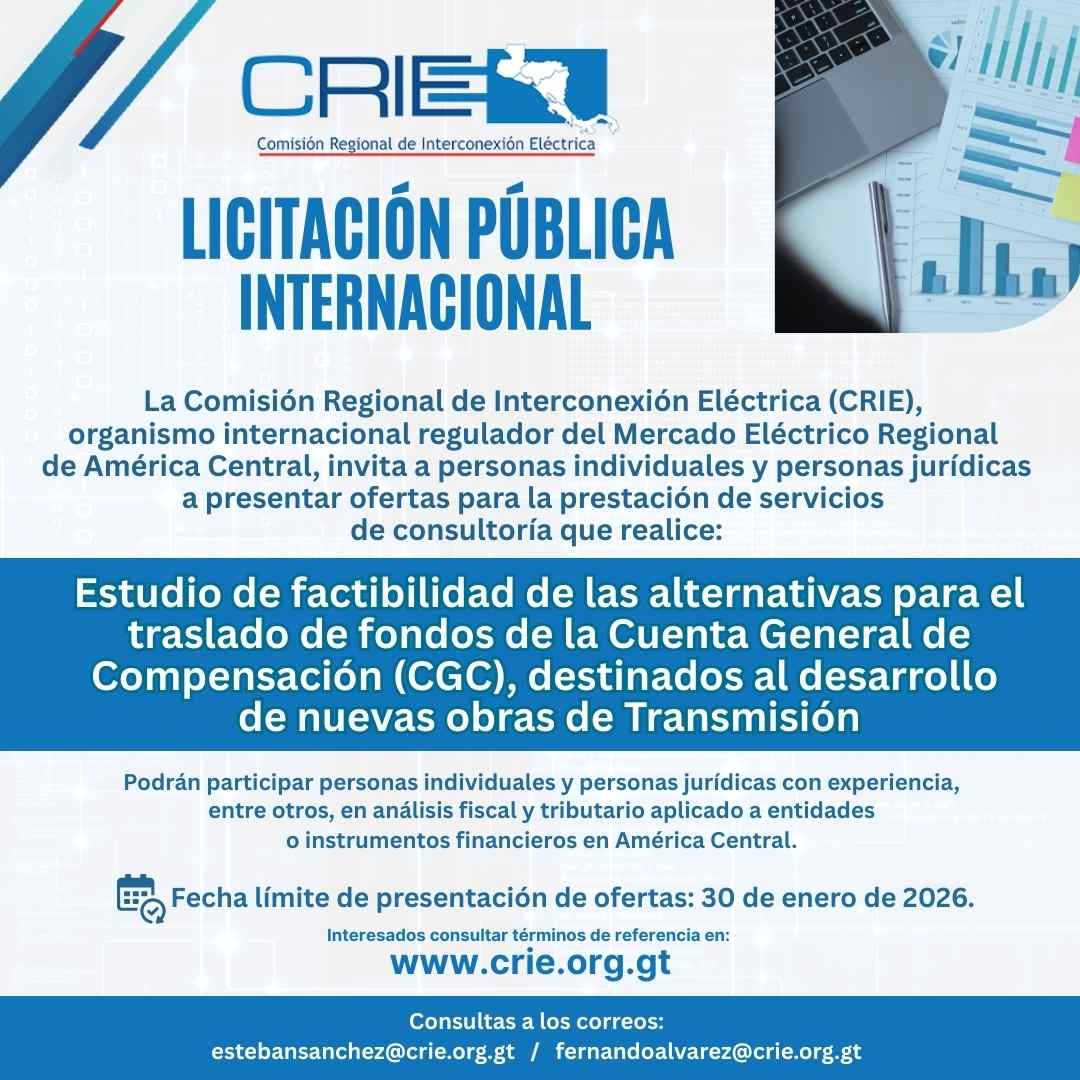 CRIE
Comisión Regional de Interconexión Eléctrica

LICITACIÓN PÚBLICA INTERNACIONAL

La Comisión Regional de Interconexión Eléctrica (CRIE), organismo internacional regulador del Mercado Eléctrico Regional de América Central, invita a personas individuales y personas jurídicas a presentar ofertas para la prestación de servicios de consultoría que realice:

Estudio de factibilidad de las alternativas para el traslado de fondos de la Cuenta General de Compensación (CGC), destinados al desarrollo de nuevas obras de Transmisión

Podrán participar personas individuales y personas jurídicas con experiencia, entre otros, en análisis fiscal y tributario aplicado a entidades o instrumentos financieros en América Central.

Fecha límite de presentación de ofertas: 30 de enero de 2026.

Interesados consultar términos de referencia en:
www.crie.org.gt

Consultas a los correos:
estebansanchez@crie.org.gt / fernandoalvarez@crie.org.gt